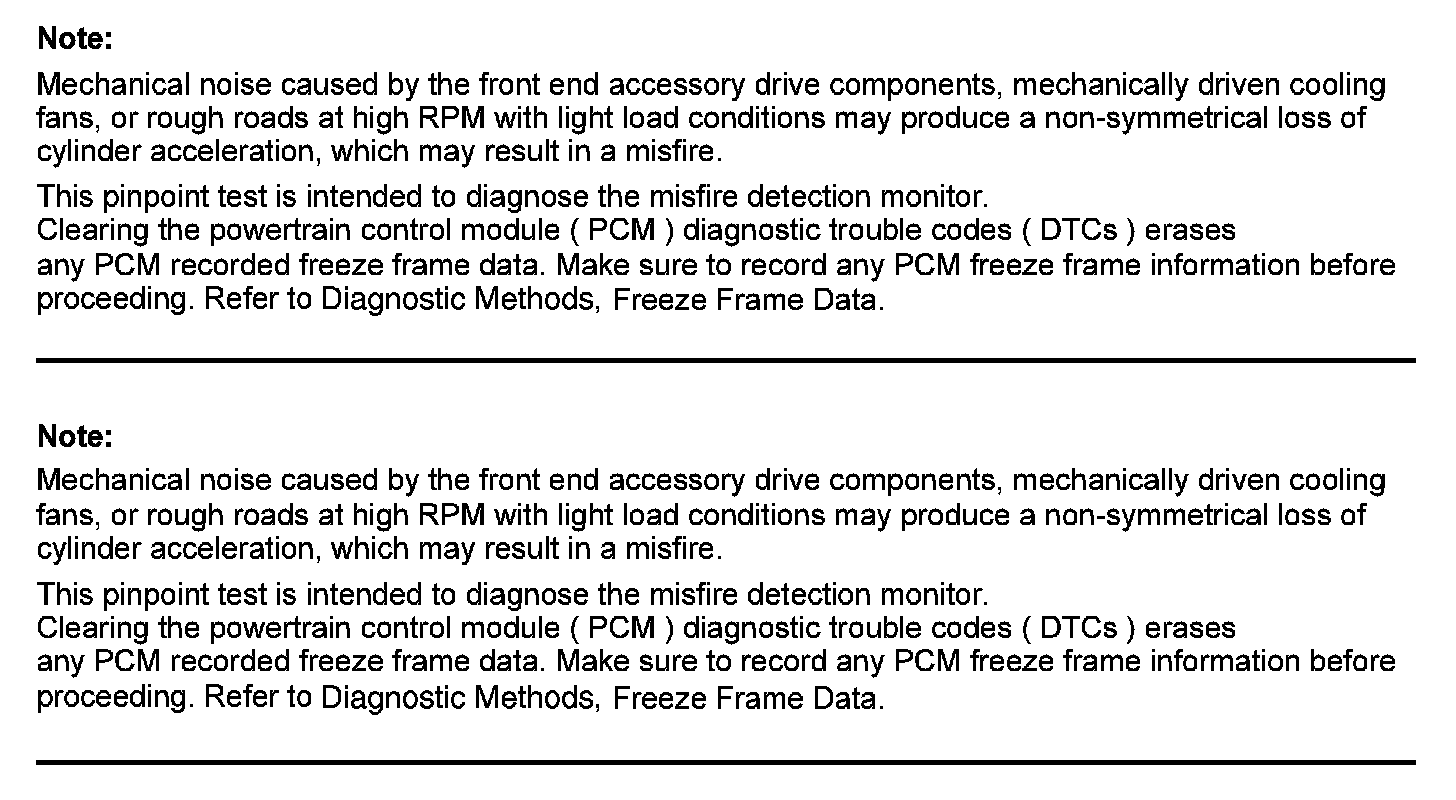 Note:

Mechanical noise caused by the front end accessory drive components, mechanically driven cooling fans, or rough roads at high RPM with light load conditions may produce a non-symmetrical loss of cylinder acceleration, which may result in a misfire.

This pinpoint test is intended to diagnose the misfire detection monitor.
Clearing the powertrain control module ( PCM ) diagnostic trouble codes ( DTCs ) erases any PCM recorded freeze frame data. Make sure to record any PCM freeze frame information before proceeding. Refer to Diagnostic Methods, Freeze Frame Data.

Note:

Mechanical noise caused by the front end accessory drive components, mechanically driven cooling fans, or rough roads at high RPM with light load conditions may produce a non-symmetrical loss of cylinder acceleration, which may result in a misfire.

This pinpoint test is intended to diagnose the misfire detection monitor.
Clearing the powertrain control module ( PCM ) diagnostic trouble codes ( DTCs ) erases any PCM recorded freeze frame data. Make sure to record any PCM freeze frame information before proceeding. Refer to Diagnostic Methods, Freeze Frame Data.